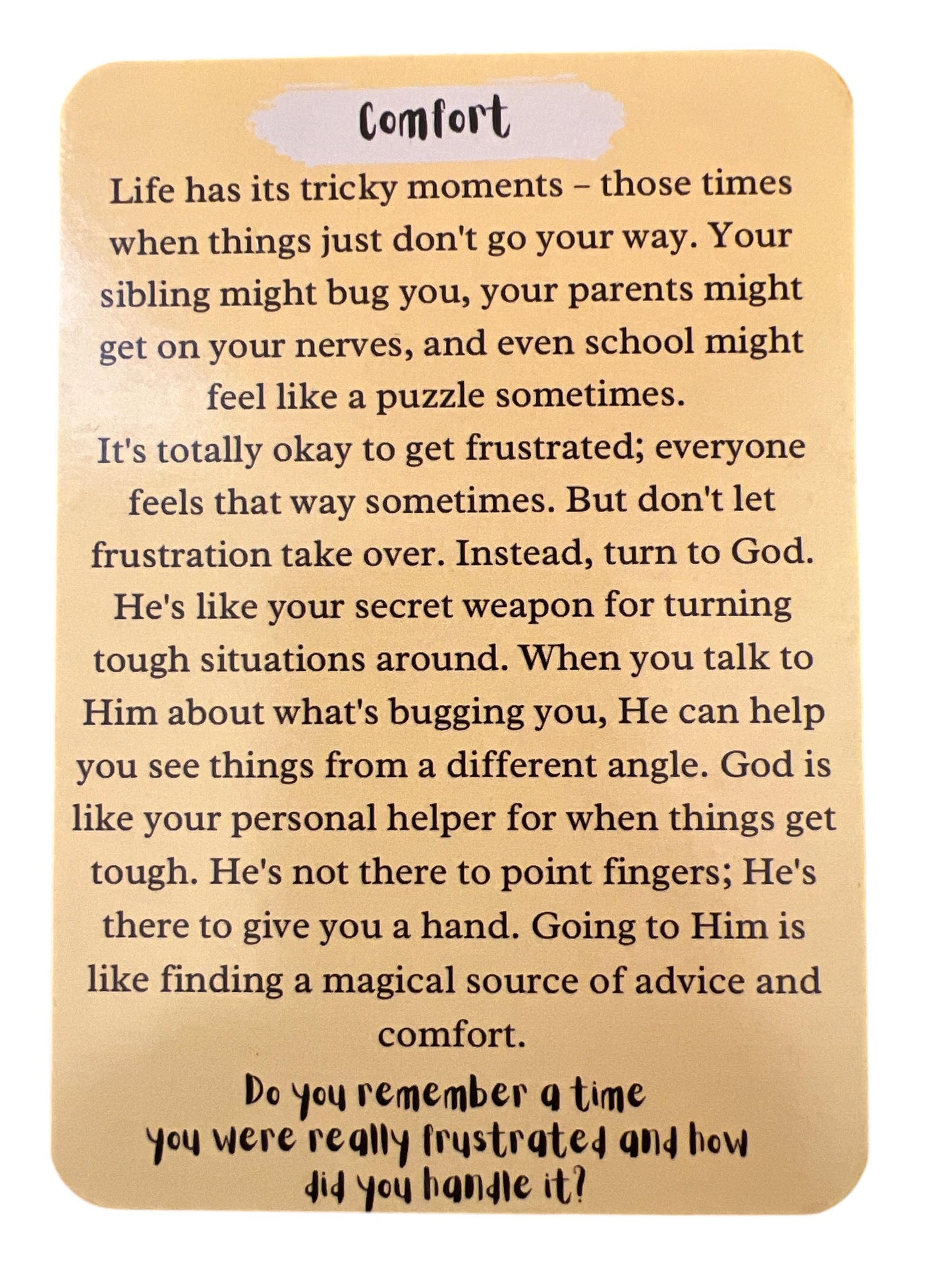 Comfort

Life has its tricky moments – those times when things just don't go your way. Your sibling might bug you, your parents might get on your nerves, and even school might feel like a puzzle sometimes.
It's totally okay to get frustrated; everyone feels that way sometimes. But don't let frustration take over. Instead, turn to God. He's like your secret weapon for turning tough situations around. When you talk to Him about what's bugging you, He can help you see things from a different angle. God is like your personal helper for when things get tough. He's not there to point fingers; He's there to give you a hand. Going to Him is like finding a magical source of advice and comfort.

Do you remember a time you were really frustrated and how did you handle it?